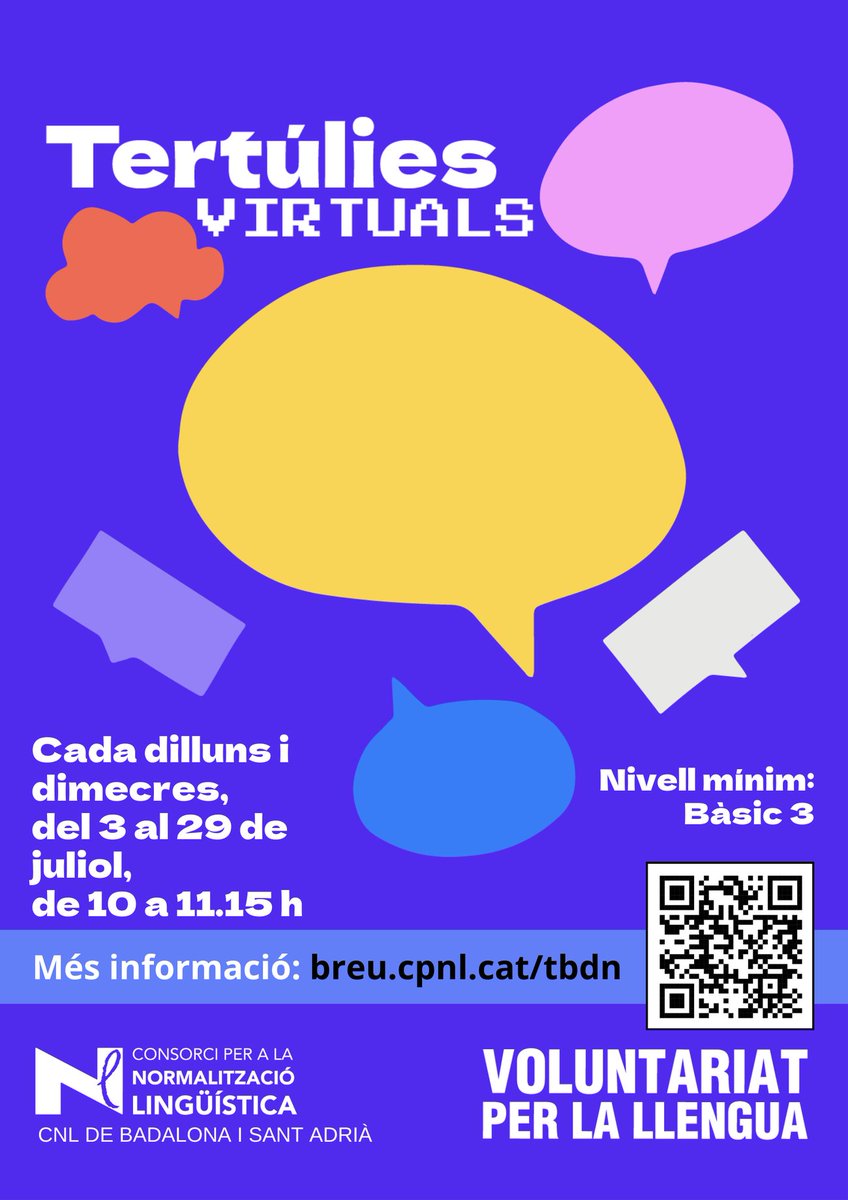 Tertúlies VIRTUALS

Cada dilluns i dimecres, del 3 al 29 de juliol, de 10 a 11.15 h

Nivell mínim: Bàsic 3

Més informació: breu.cpnl.cat/tbdn

CONSORCI PER A LA NORMALITZACIÓ LINGÜÍSTICA
CNL DE BADALONA I SANT ADRIÀ

VOLUNTARIAT PER LA LLENGUA